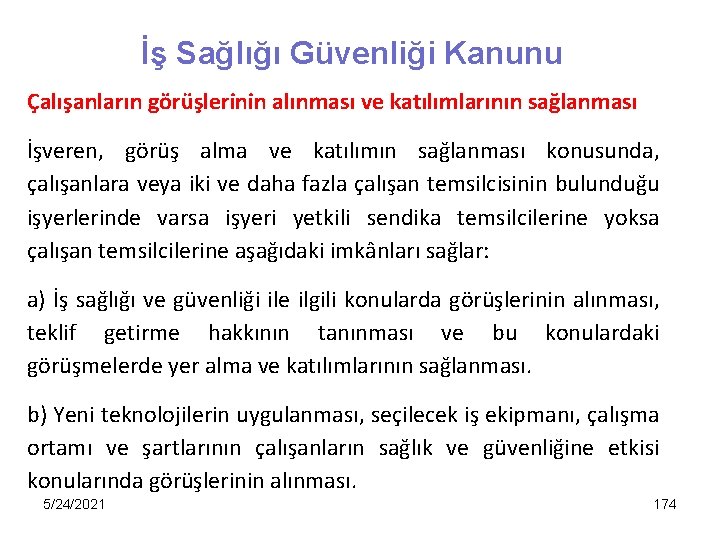 İş Sağlığı Güvenliği Kanunu

Çalışanların görüşlerinin alınması ve katılımlarının sağlanması

İşveren, görüş alma ve katılımın sağlanması konusunda, çalışanlara veya iki ve daha fazla çalışan temsilcisinin bulunduğu işyerlerinde varsa işyeri yetkili sendika temsilcilerine yoksa çalışan temsilcilerine aşağıdaki imkânları sağlar:

a) İş sağlığı ve güvenliği ile ilgili konularda görüşlerinin alınması, teklif getirme hakkının tanınması ve bu konulardaki görüşmelerde yer alma ve katılımlarının sağlanması.

b) Yeni teknolojilerin uygulanması, seçilecek iş ekipmanı, çalışma ortamı ve şartlarının çalışanların sağlık ve güvenliğine etkisi konularında görüşlerinin alınması.

5/24/2021

174